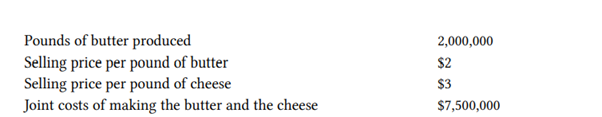 | | |
|---|---|
| Pounds of butter produced | 2,000,000 |
| Selling price per pound of butter | \$2 |
| Selling price per pound of cheese | \$3 |
| Joint costs of making the butter and the cheese | \$7,500,000 |